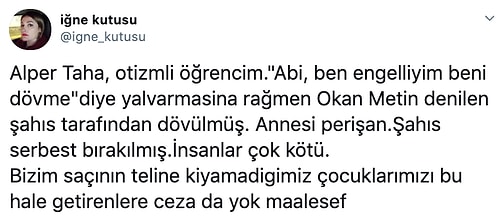 iğne kutusu
@igne_kutusu

Alper Taha, otizmli öğrencim."Abi, ben engelliyim beni dövme"diye yalvarmasina rağmen Okan Metin denilen şahıs tarafından dövülmüş. Annesi perişan.Şahıs serbest bırakılmış.İnsanlar çok kötü.
Bizim saçının teline kiyamadigimiz çocuklarımızı bu hale getirenlere ceza da yok maalesef